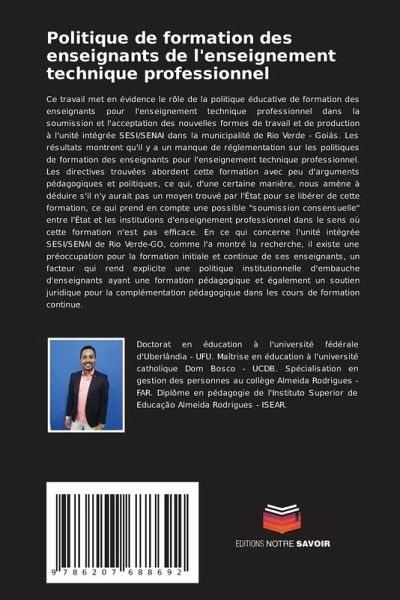 Politique de formation des enseignants de l'enseignement technique professionnel

Ce travail met en évidence le rôle de la politique éducative de formation des enseignants pour l'enseignement technique professionnel dans la soumission et l'acceptation des nouvelles formes de travail et de production à l'unité intégrée SESI/SENAI dans la municipalité de Rio Verde - Goiás. Les résultats montrent qu'il y a un manque de réglementation sur les politiques de formation des enseignants pour l'enseignement technique professionnel. Les directives trouvées abordent cette formation avec peu d'arguments pédagogiques et politiques, ce qui, d'une certaine manière, nous amène à déduire s'il n'y aurait pas un moyen trouvé par l'État pour se libérer de cette formation, ce qui prend en compte une possible "soumission consensuelle" entre l'État et les institutions d'enseignement professionnel dans le sens où cette formation n'est pas efficace. En ce qui concerne l'unité intégrée SESI/SENAI de Rio Verde-GO, comme l'a montré la recherche, il existe une préoccupation pour la formation initiale et continue de ses enseignants, un facteur qui rend explicite une politique institutionnelle d'embauche d'enseignants ayant une formation pédagogique et également un soutien juridique pour la complémentation pédagogique dans les cours de formation continue.

Doctorat en éducation à l'université fédérale d'Uberlândia - UFU. Maîtrise en éducation à l'université catholique Dom Bosco - UCDB. Spécialisation en gestion des personnes au collège Almeida Rodrigues - FAR. Diplôme en pédagogie de l'Instituto Superior de Educação Almeida Rodrigues - ISEAR.

9 786207 688692

EDITIONS NOTRE SAVOIR